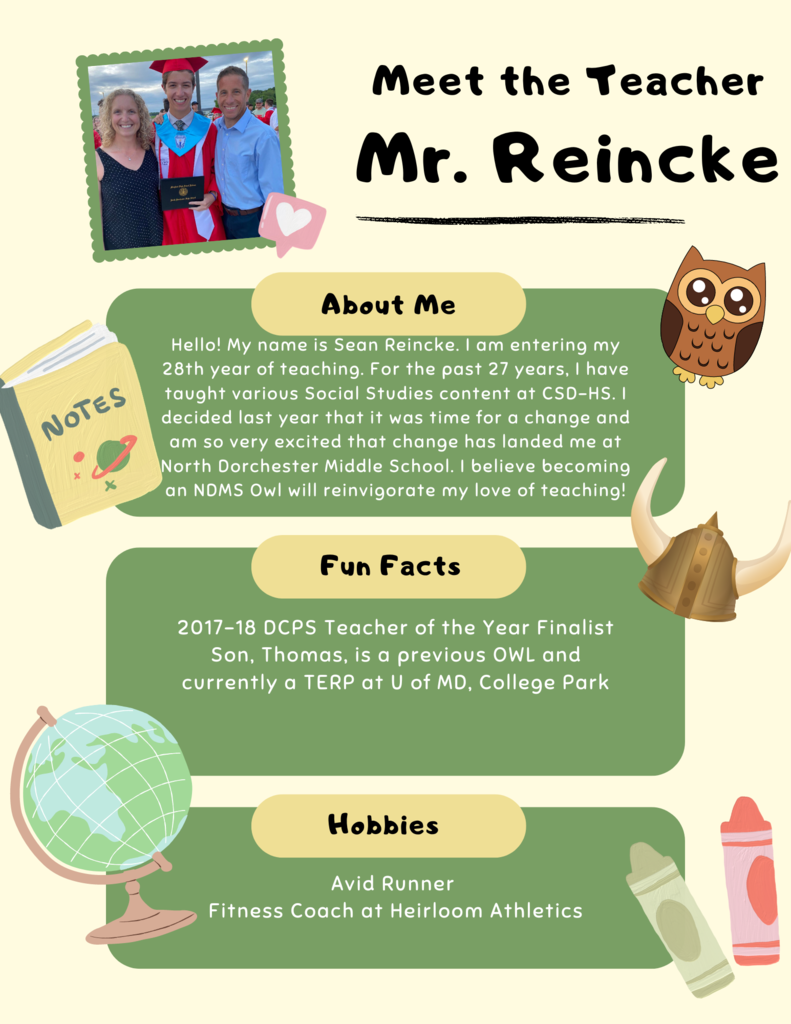 Meet the Teacher
Mr. Reincke

About Me

Hello! My name is Sean Reincke. I am entering my 28th year of teaching. For the past 27 years, I have taught various Social Studies content at CSD-HS. I decided last year that it was time for a change and am so very excited that change has landed me at North Dorchester Middle School. I believe becoming an NDMS Owl will reinvigorate my love of teaching!

NOTES

Fun Facts

2017-18 DCPS Teacher of the Year Finalist
Son, Thomas, is a previous OWL and currently a TERP at U of MD, College Park

Hobbies

Avid Runner
Fitness Coach at Heirloom Athletics